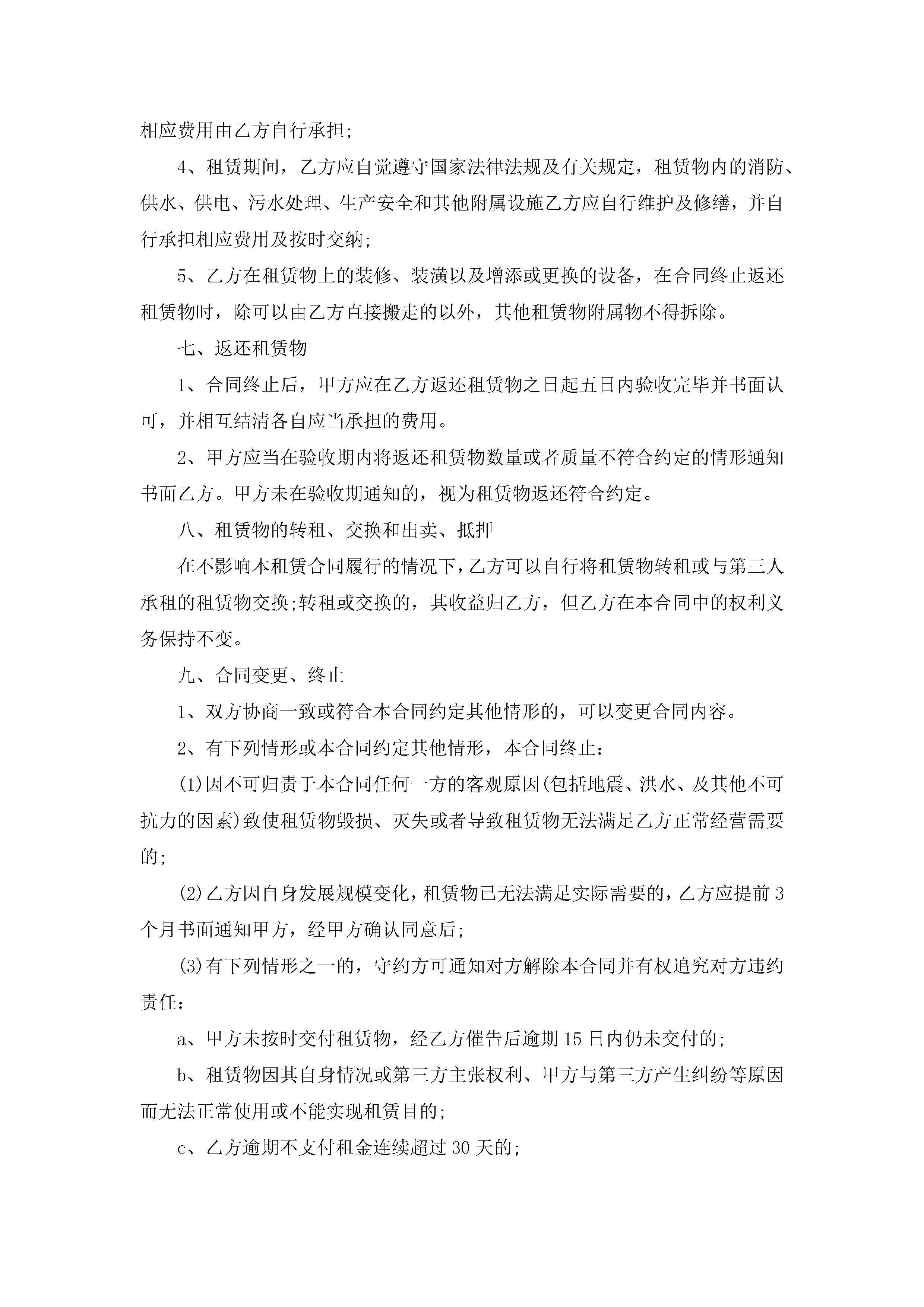 相应费用由乙方自行承担;

4、租赁期间，乙方应自觉遵守国家法律法规及有关规定，租赁物内的消防、供水、供电、污水处理、生产安全和其他附属设施乙方应自行维护及修缮，并自行承担相应费用及按时交纳;

5、乙方在租赁物上的装修、装潢以及增添或更换的设备，在合同终止返还租赁物时，除可以由乙方直接搬走的以外，其他租赁物附属物不得拆除。

七、返还租赁物

1、合同终止后，甲方应在乙方返还租赁物之日起五日内验收完毕并书面认可，并相互结清各自应当承担的费用。

2、甲方应当在验收期内将返还租赁物数量或者质量不符合约定的情形通知书面乙方。甲方未在验收期通知的，视为租赁物返还符合约定。

八、租赁物的转租、交换和出卖、抵押

在不影响本租赁合同履行的情况下，乙方可以自行将租赁物转租或与第三人承租的租赁物交换;转租或交换的，其收益归乙方，但乙方在本合同中的权利义务保持不变。

九、合同变更、终止

1、双方协商一致或符合本合同约定其他情形的，可以变更合同内容。

2、有下列情形或本合同约定其他情形，本合同终止：

(1)因不可归责于本合同任何一方的客观原因(包括地震、洪水、及其他不可抗力的因素)致使租赁物毁损、灭失或者导致租赁物无法满足乙方正常经营需要的;

(2)乙方因自身发展规模变化，租赁物已无法满足实际需要的，乙方应提前3个月书面通知甲方，经甲方确认同意后;

(3)有下列情形之一的，守约方可通知对方解除本合同并有权追究对方违约责任：

a、甲方未按时交付租赁物，经乙方催告后逾期15日内仍未交付的;

b、租赁物因其自身情况或第三方主张权利、甲方与第三方产生纠纷等原因而无法正常使用或不能实现租赁目的;

c、乙方逾期不支付租金连续超过30天的;